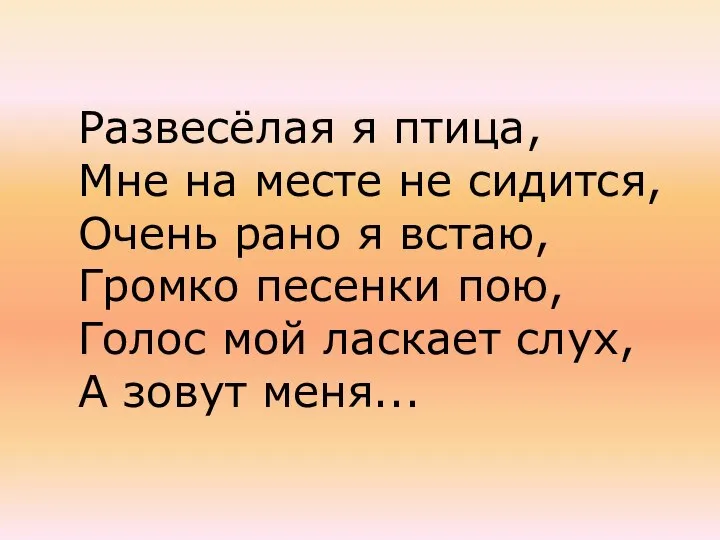 Развесёлая я птица,
Мне на месте не сидится,
Очень рано я встаю,
Громко песенки пою,
Голос мой ласкает слух,
А зовут меня...